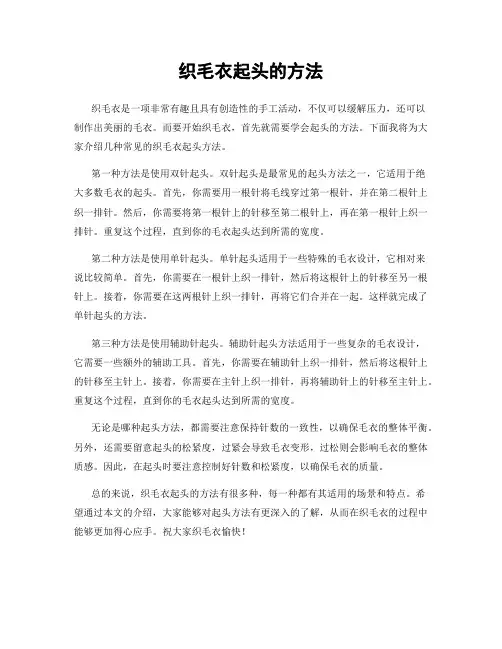 织毛衣起头的方法

织毛衣是一项非常有趣且具有创造性的手工活动，不仅可以缓解压力，还可以制作出美丽的毛衣。而要开始织毛衣，首先就需要学会起头的方法。下面我将为大家介绍几种常见的织毛衣起头方法。

第一种方法是使用双针起头。双针起头是最常见的起头方法之一，它适用于绝大多数毛衣的起头。首先，你需要用一根针将毛线穿过第一根针，并在第二根针上织一排针。然后，你需要将第一根针上的针移至第二根针上，再在第一根针上织一排针。重复这个过程，直到你的毛衣起头达到所需的宽度。

第二种方法是使用单针起头。单针起头适用于一些特殊的毛衣设计，它相对来说比较简单。首先，你需要在一根针上织一排针，然后将这根针上的针移至另一根针上。接着，你需要在这两根针上织一排针，再将它们合并在一起。这样就完成了单针起头的方法。

第三种方法是使用辅助针起头。辅助针起头方法适用于一些复杂的毛衣设计，它需要一些额外的辅助工具。首先，你需要在辅助针上织一排针，然后将这根针上的针移至主针上。接着，你需要在主针上织一排针，再将辅助针上的针移至主针上。重复这个过程，直到你的毛衣起头达到所需的宽度。

无论是哪种起头方法，都需要注意保持针数的一致性，以确保毛衣的整体平衡。另外，还需要留意起头的松紧度，过紧会导致毛衣变形，过松则会影响毛衣的整体质感。因此，在起头时要注意控制好针数和松紧度，以确保毛衣的质量。

总的来说，织毛衣起头的方法有很多种，每一种都有其适用的场景和特点。希望通过本文的介绍，大家能够对起头方法有更深入的了解，从而在织毛衣的过程中能够更加得心应手。祝大家织毛衣愉快！